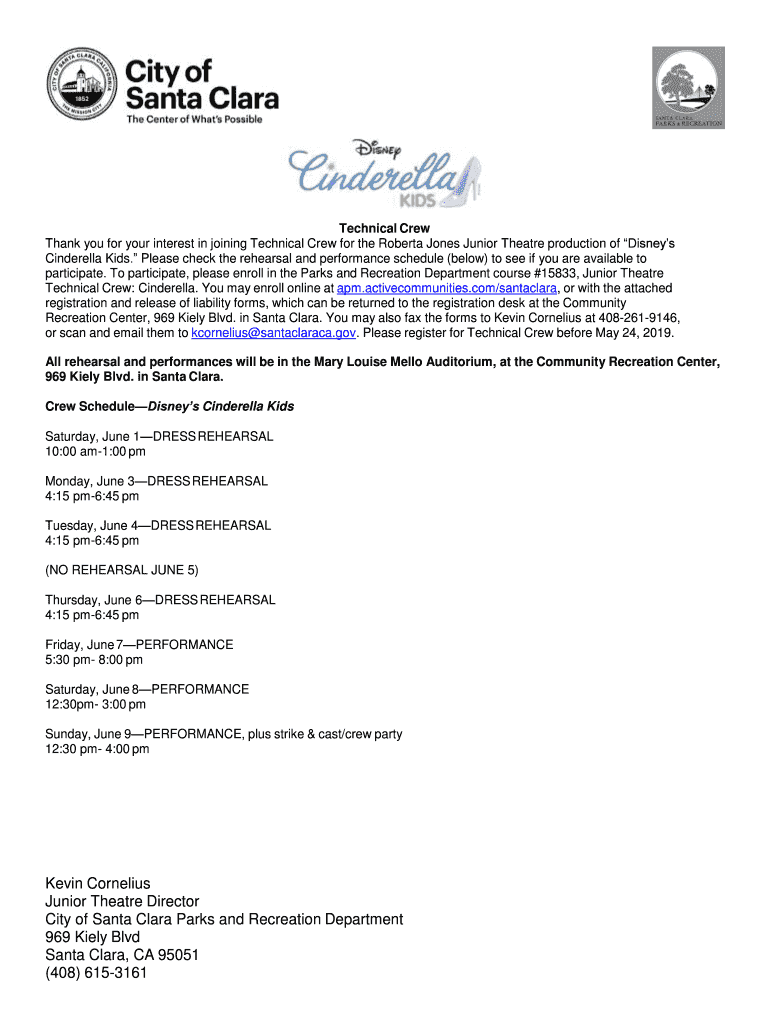 CITY OF SANTA CLARA CALIFORNIA
1852
THE MISSION CITY

City of Santa Clara
The Center of What's Possible

SANTA CLARA PARKS & RECREATION

Disney Cinderella KIDS

Technical Crew

Thank you for your interest in joining Technical Crew for the Roberta Jones Junior Theatre production of "Disney's Cinderella Kids." Please check the rehearsal and performance schedule (below) to see if you are available to participate. To participate, please enroll in the Parks and Recreation Department course #15833, Junior Theatre Technical Crew: Cinderella. You may enroll online at apm.activecommunities.com/santaclara, or with the attached registration and release of liability forms, which can be returned to the registration desk at the Community Recreation Center, 969 Kiely Blvd. in Santa Clara. You may also fax the forms to Kevin Cornelius at 408-261-9146, or scan and email them to kcornelius@santaclaraca.gov. Please register for Technical Crew before May 24, 2019.

All rehearsal and performances will be in the Mary Louise Mello Auditorium, at the Community Recreation Center, 969 Kiely Blvd. in Santa Clara.

Crew Schedule—Disney's Cinderella Kids

Saturday, June 1—DRESS REHEARSAL
10:00 am-1:00 pm

Monday, June 3—DRESS REHEARSAL
4:15 pm-6:45 pm

Tuesday, June 4—DRESS REHEARSAL
4:15 pm-6:45 pm

(NO REHEARSAL JUNE 5)

Thursday, June 6—DRESS REHEARSAL
4:15 pm-6:45 pm

Friday, June 7—PERFORMANCE
5:30 pm- 8:00 pm

Saturday, June 8—PERFORMANCE
12:30pm- 3:00 pm

Sunday, June 9—PERFORMANCE, plus strike & cast/crew party
12:30 pm- 4:00 pm

Kevin Cornelius
Junior Theatre Director
City of Santa Clara Parks and Recreation Department
969 Kiely Blvd
Santa Clara, CA 95051
(408) 615-3161